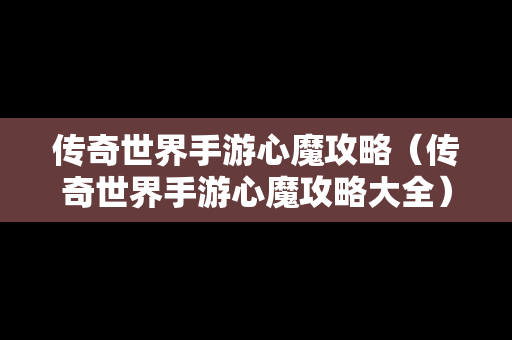 传奇世界手游心魔攻略（传奇世界手游心魔攻略大全）